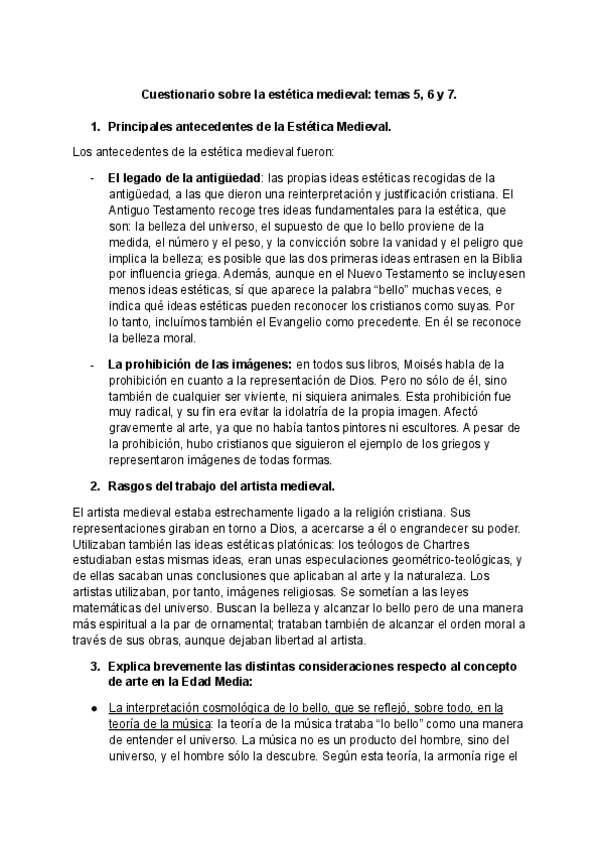 Cuestionario sobre la estética medieval: temas 5, 6 y 7.

1. Principales antecedentes de la Estética Medieval.

Los antecedentes de la estética medieval fueron:

- El legado de la antigüedad: las propias ideas estéticas recogidas de la antigüedad, a las que dieron una reinterpretación y justificación cristiana. El Antiguo Testamento recoge tres ideas fundamentales para la estética, que son: la belleza del universo, el supuesto de que lo bello proviene de la medida, el número y el peso, y la convicción sobre la vanidad y el peligro que implica la belleza; es posible que las dos primeras ideas entrasen en la Biblia por influencia griega. Además, aunque en el Nuevo Testamento se incluyesen menos ideas estéticas, sí que aparece la palabra "bello" muchas veces, e indica qué ideas estéticas pueden reconocer los cristianos como suyas. Por lo tanto, incluímos también el Evangelio como precedente. En él se reconoce la belleza moral.

- La prohibición de las imágenes: en todos sus libros, Moisés habla de la prohibición en cuanto a la representación de Dios. Pero no sólo de él, sino también de cualquier ser viviente, ni siquiera animales. Esta prohibición fue muy radical, y su fin era evitar la idolatría de la propia imagen. Afectó gravemente al arte, ya que no había tantos pintores ni escultores. A pesar de la prohibición, hubo cristianos que siguieron el ejemplo de los griegos y representaron imágenes de todas formas.

2. Rasgos del trabajo del artista medieval.

El artista medieval estaba estrechamente ligado a la religión cristiana. Sus representaciones giraban en torno a Dios, a acercarse a él o engrandecer su poder. Utilizaban también las ideas estéticas platónicas: los teólogos de Chartres estudiaban estas mismas ideas, eran unas especulaciones geométrico-teológicas, y de ellas sacaban unas conclusiones que aplicaban al arte y la naturaleza. Los artistas utilizaban, por tanto, imágenes religiosas. Se sometían a las leyes matemáticas del universo. Buscan la belleza y alcanzar lo bello pero de una manera más espiritual a la par de ornamental; trataban también de alcanzar el orden moral a través de sus obras, aunque dejaban libertad al artista.

3. Explica brevemente las distintas consideraciones respecto al concepto de arte en la Edad Media:

● La interpretación cosmológica de lo bello, que se reflejó, sobre todo, en la teoría de la música: la teoría de la música trataba "lo bello" como una manera de entender el universo. La música no es un producto del hombre, sino del universo, y el hombre sólo la descubre. Según esta teoría, la armonía rige el